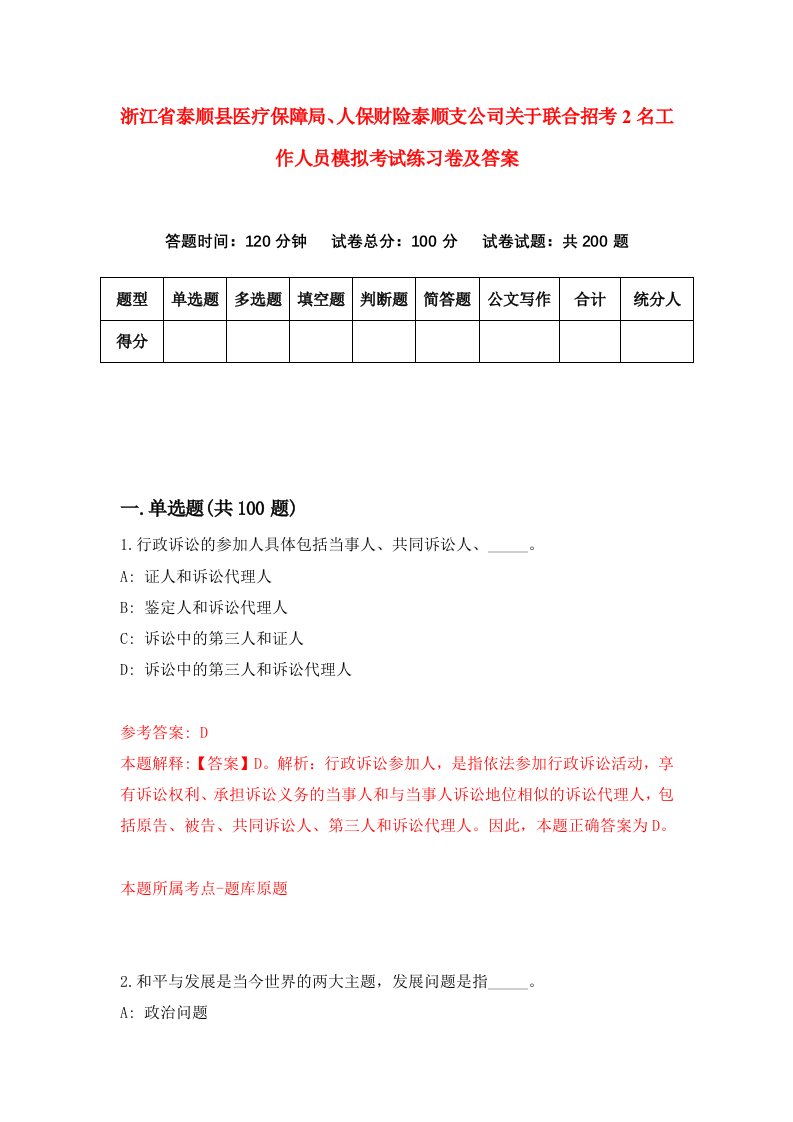 浙江省泰顺县医疗保障局、人保财险泰顺支公司关于联合招考2名工作人员模拟考试练习卷及答案

答题时间：120分钟　试卷总分：100分　试卷试题：共200题

| 题型 | 单选题 | 多选题 | 填空题 | 判断题 | 简答题 | 公文写作 | 合计 | 统分人 |
|---|---|---|---|---|---|---|---|---|
| 得分 | | | | | | | | |

一.单选题(共100题)

1.行政诉讼的参加人具体包括当事人、共同诉讼人、_____。

A: 证人和诉讼代理人

B: 鉴定人和诉讼代理人

C: 诉讼中的第三人和证人

D: 诉讼中的第三人和诉讼代理人

参考答案: D

本题解释:【答案】D。解析：行政诉讼参加人，是指依法参加行政诉讼活动，享有诉讼权利、承担诉讼义务的当事人和与当事人诉讼地位相似的诉讼代理人，包括原告、被告、共同诉讼人、第三人和诉讼代理人。因此，本题正确答案为D。

本题所属考点-题库原题

2.和平与发展是当今世界的两大主题，发展问题是指_____。

A: 政治问题